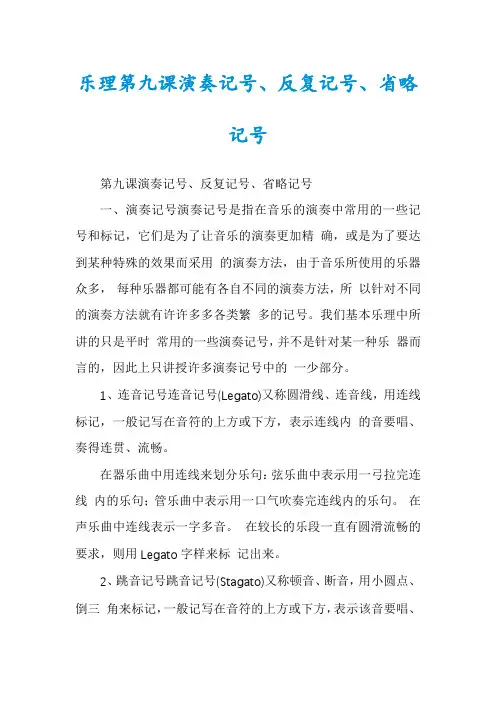 乐理第九课演奏记号、反复记号、省略记号

第九课演奏记号、反复记号、省略记号

一、演奏记号演奏记号是指在音乐的演奏中常用的一些记号和标记，它们是为了让音乐的演奏更加精 确，或是为了要达到某种特殊的效果而采用 的演奏方法，由于音乐所使用的乐器众多， 每种乐器都可能有各自不同的演奏方法，所 以针对不同的演奏方法就有许许多多各类繁 多的记号。我们基本乐理中所讲的只是平时 常用的一些演奏记号，并不是针对某一种乐 器而言的，因此上只讲授许多演奏记号中的 一少部分。

1、连音记号连音记号(Legato)又称圆滑线、连音线，用连线标记，一般记写在音符的上方或下方，表示连线内 的音要唱、奏得连贯、流畅。

在器乐曲中用连线来划分乐句：弦乐曲中表示用一弓拉完连线 内的乐句；管乐曲中表示用一口气吹奏完连线内的乐句。 在声乐曲中连线表示一字多音。 在较长的乐段一直有圆滑流畅的要求，则用 Legato 字样来标 记出来。

2、跳音记号跳音记号(Stagato)又称顿音、断音，用小圆点、倒三 角来标记，一般记写在音符的上方或下方，表示该音要唱、